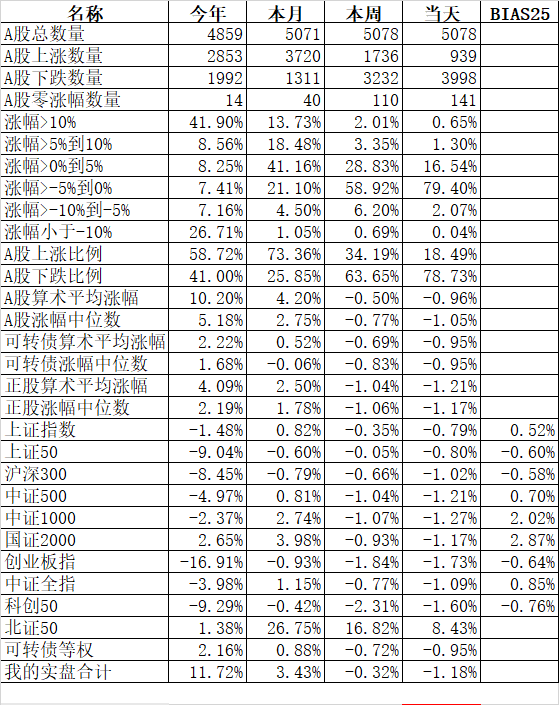 | 名称 | 今年 | 本月 | 本周 | 当天 | BIAS25 |
|---|---|---|---|---|---|
| A股总数量 | 4859 | 5071 | 5078 | 5078 | |
| A股上涨数量 | 2853 | 3720 | 1736 | 939 | |
| A股下跌数量 | 1992 | 1311 | 3232 | 3998 | |
| A股零涨幅数量 | 14 | 40 | 110 | 141 | |
| 涨幅>10% | 41.90% | 13.73% | 2.01% | 0.65% | |
| 涨幅>5%到10% | 8.56% | 18.48% | 3.35% | 1.30% | |
| 涨幅>0%到5% | 8.25% | 41.16% | 28.83% | 16.54% | |
| 涨幅>-5%到0% | 7.41% | 21.10% | 58.92% | 79.40% | |
| 涨幅>-10%到-5% | 7.16% | 4.50% | 6.20% | 2.07% | |
| 涨幅小于-10% | 26.71% | 1.05% | 0.69% | 0.04% | |
| A股上涨比例 | 58.72% | 73.36% | 34.19% | 18.49% | |
| A股下跌比例 | 41.00% | 25.85% | 63.65% | 78.73% | |
| A股算术平均涨幅 | 10.20% | 4.20% | -0.50% | -0.96% | |
| A股涨幅中位数 | 5.18% | 2.75% | -0.77% | -1.05% | |
| 可转债算术平均涨幅 | 2.22% | 0.52% | -0.69% | -0.95% | |
| 可转债涨幅中位数 | 1.68% | -0.06% | -0.83% | -0.95% | |
| 正股算术平均涨幅 | 4.09% | 2.50% | -1.04% | -1.21% | |
| 正股涨幅中位数 | 2.19% | 1.78% | -1.06% | -1.17% | |
| 上证指数 | -1.48% | 0.82% | -0.35% | -0.79% | 0.52% |
| 上证50 | -9.04% | -0.60% | -0.05% | -0.80% | -0.60% |
| 沪深300 | -8.45% | -0.79% | -0.66% | -1.02% | -0.58% |
| 中证500 | -4.97% | 0.81% | -1.04% | -1.21% | 0.70% |
| 中证1000 | -2.37% | 2.74% | -1.07% | -1.27% | 2.02% |
| 国证2000 | 2.65% | 3.98% | -0.93% | -1.17% | 2.87% |
| 创业板指 | -16.91% | -0.93% | -1.84% | -1.73% | -0.64% |
| 中证全指 | -3.98% | 1.15% | -0.77% | -1.09% | 0.85% |
| 科创50 | -9.29% | -0.42% | -2.31% | -1.60% | -0.76% |
| 北证50 | 1.38% | 26.75% | 16.82% | 8.43% | |
| 可转债等权 | 2.16% | 0.88% | -0.72% | -0.95% | |
| 我的实盘合计 | 11.72% | 3.43% | -0.32% | -1.18% | |